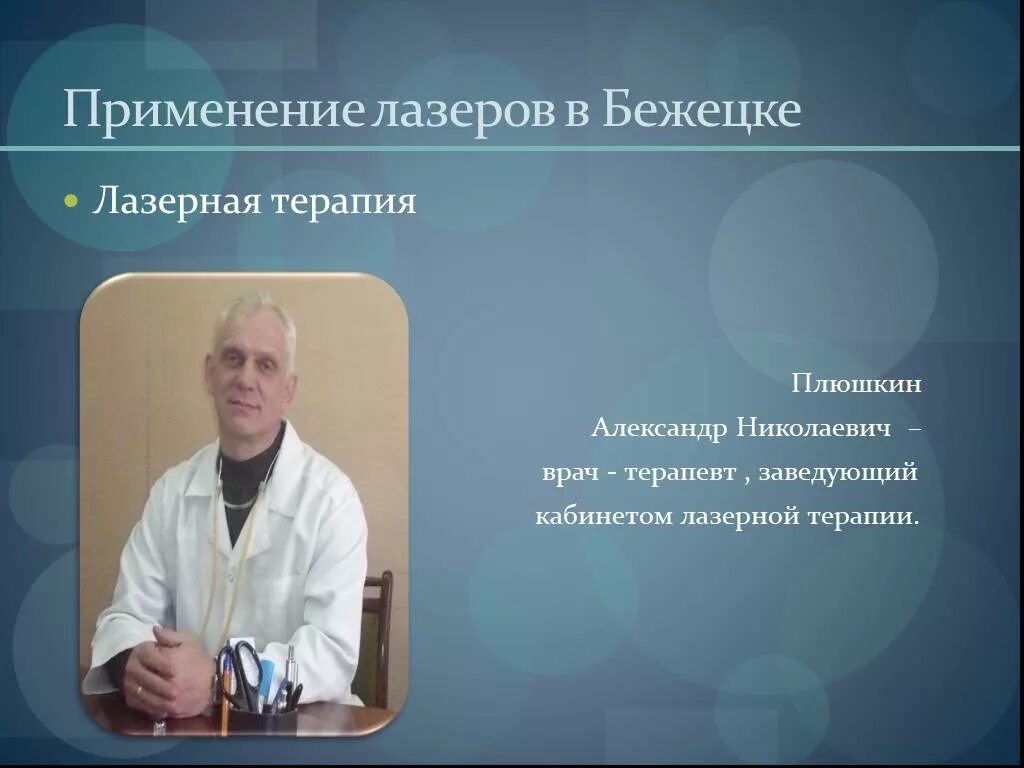 Применение лазеров в Бежецке

• Лазерная терапия

Плюшкин Александр Николаевич – врач - терапевт , заведующий кабинетом лазерной терапии.